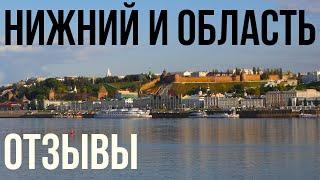 НИЖНИЙ И ОБЛАСТЬ

ОТЗЫВЫ